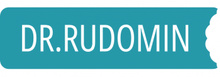 DR.RUDOMIN